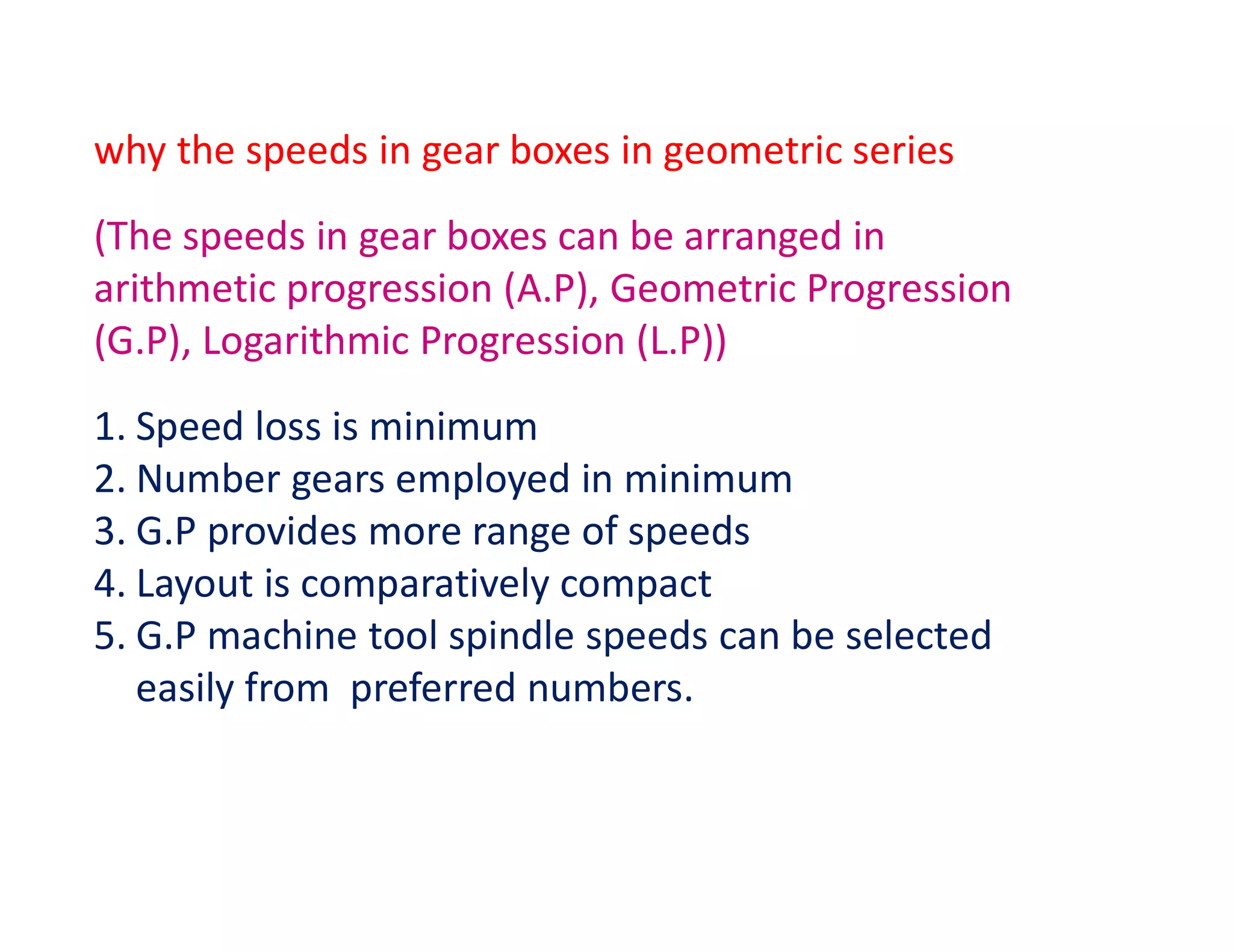 why the speeds in gear boxes in geometric series

(The speeds in gear boxes can be arranged in arithmetic progression (A.P), Geometric Progression (G.P), Logarithmic Progression (L.P))

1. Speed loss is minimum
2. Number gears employed in minimum
3. G.P provides more range of speeds
4. Layout is comparatively compact
5. G.P machine tool spindle speeds can be selected easily from preferred numbers.